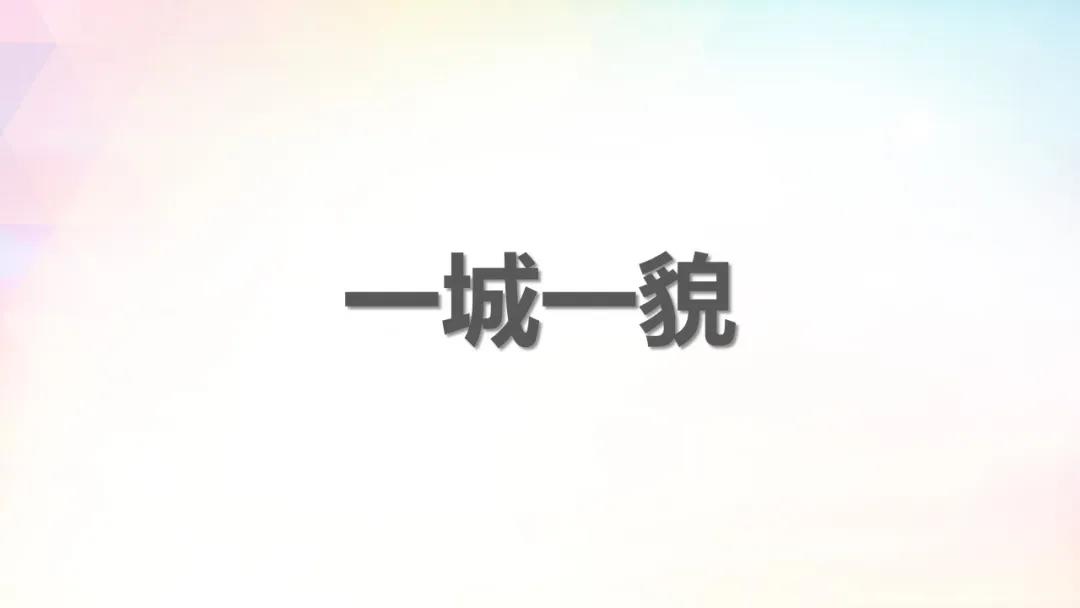 一城一貌